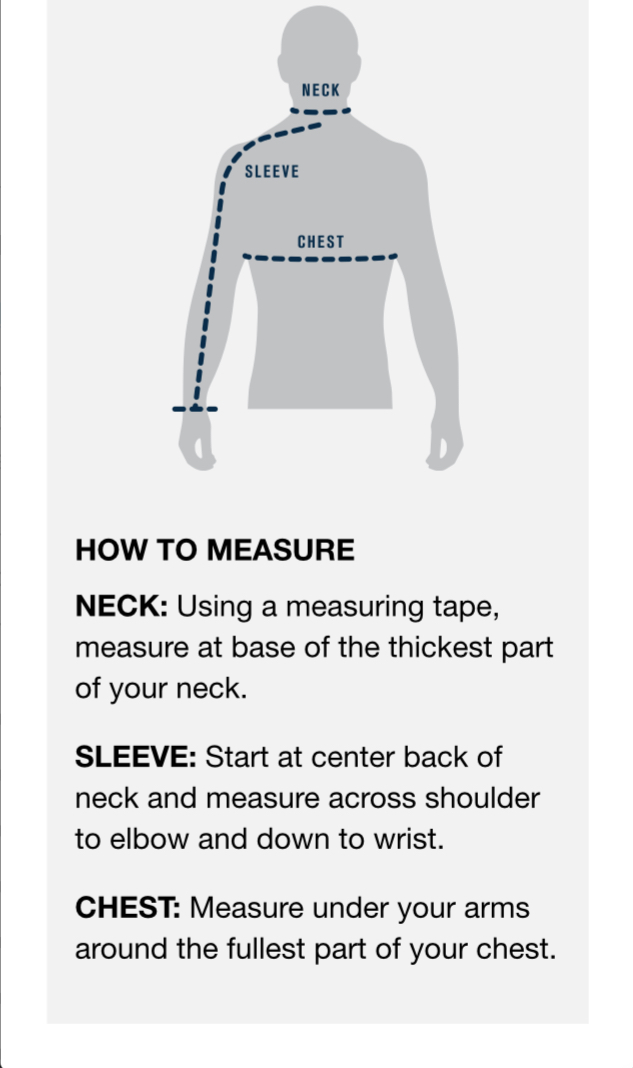 NECK

SLEEVE

CHEST

HOW TO MEASURE

NECK: Using a measuring tape, measure at base of the thickest part of your neck.

SLEEVE: Start at center back of neck and measure across shoulder to elbow and down to wrist.

CHEST: Measure under your arms around the fullest part of your chest.